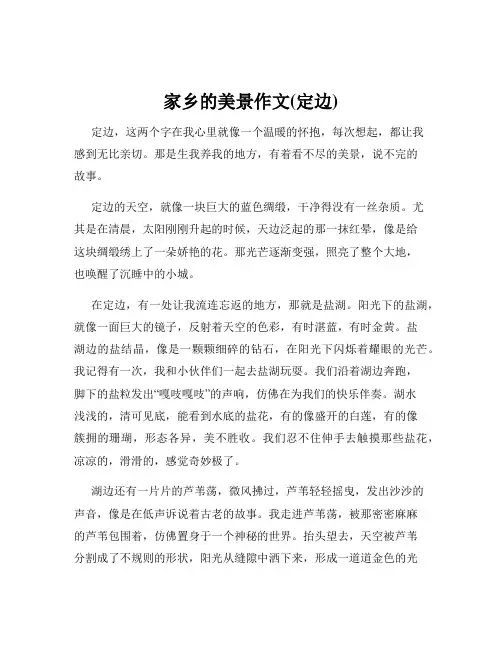 家乡的美景作文(定边)

定边，这两个字在我心里就像一个温暖的怀抱，每次想起，都让我感到无比亲切。那是生我养我的地方，有着看不尽的美景，说不完的故事。

定边的天空，就像一块巨大的蓝色绸缎，干净得没有一丝杂质。尤其是在清晨，太阳刚刚升起的时候，天边泛起的那一抹红晕，像是给这块绸缎绣上了一朵娇艳的花。那光芒逐渐变强，照亮了整个大地，也唤醒了沉睡中的小城。

在定边，有一处让我流连忘返的地方，那就是盐湖。阳光下的盐湖，就像一面巨大的镜子，反射着天空的色彩，有时湛蓝，有时金黄。盐湖边的盐结晶，像是一颗颗细碎的钻石，在阳光下闪烁着耀眼的光芒。我记得有一次，我和小伙伴们一起去盐湖玩耍。我们沿着湖边奔跑，脚下的盐粒发出“嘎吱嘎吱”的声响，仿佛在为我们的快乐伴奏。湖水浅浅的，清可见底，能看到水底的盐花，有的像盛开的白莲，有的像簇拥的珊瑚，形态各异，美不胜收。我们忍不住伸手去触摸那些盐花，凉凉的，滑滑的，感觉奇妙极了。

湖边还有一片片的芦苇荡，微风拂过，芦苇轻轻摇曳，发出沙沙的声音，像是在低声诉说着古老的故事。我走进芦苇荡，被那密密麻麻的芦苇包围着，仿佛置身于一个神秘的世界。抬头望去，天空被芦苇分割成了不规则的形状，阳光从缝隙中洒下来，形成一道道金色的光